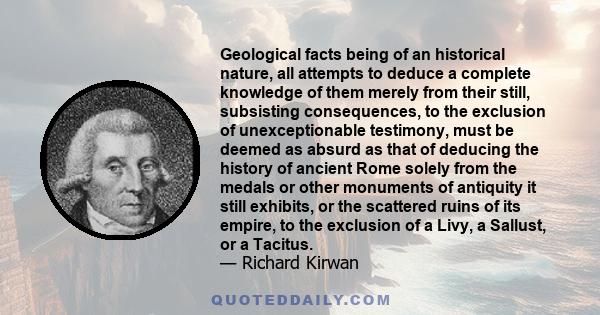 Geological facts being of an historical nature, all attempts to deduce a complete knowledge of them merely from their still, subsisting consequences, to the exclusion of unexceptionable testimony, must be deemed as absurd as that of deducing the history of ancient Rome solely from the medals or other monuments of antiquity it still exhibits, or the scattered ruins of its empire, to the exclusion of a Livy, a Sallust, or a Tacitus.
— Richard Kirwan

QUOTEDDAILY.COM